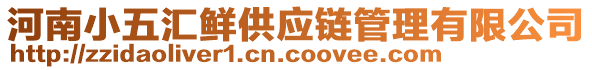 河南小五汇鲜供应链管理有限公司
http://zzidaoliver1.cn.coovee.com